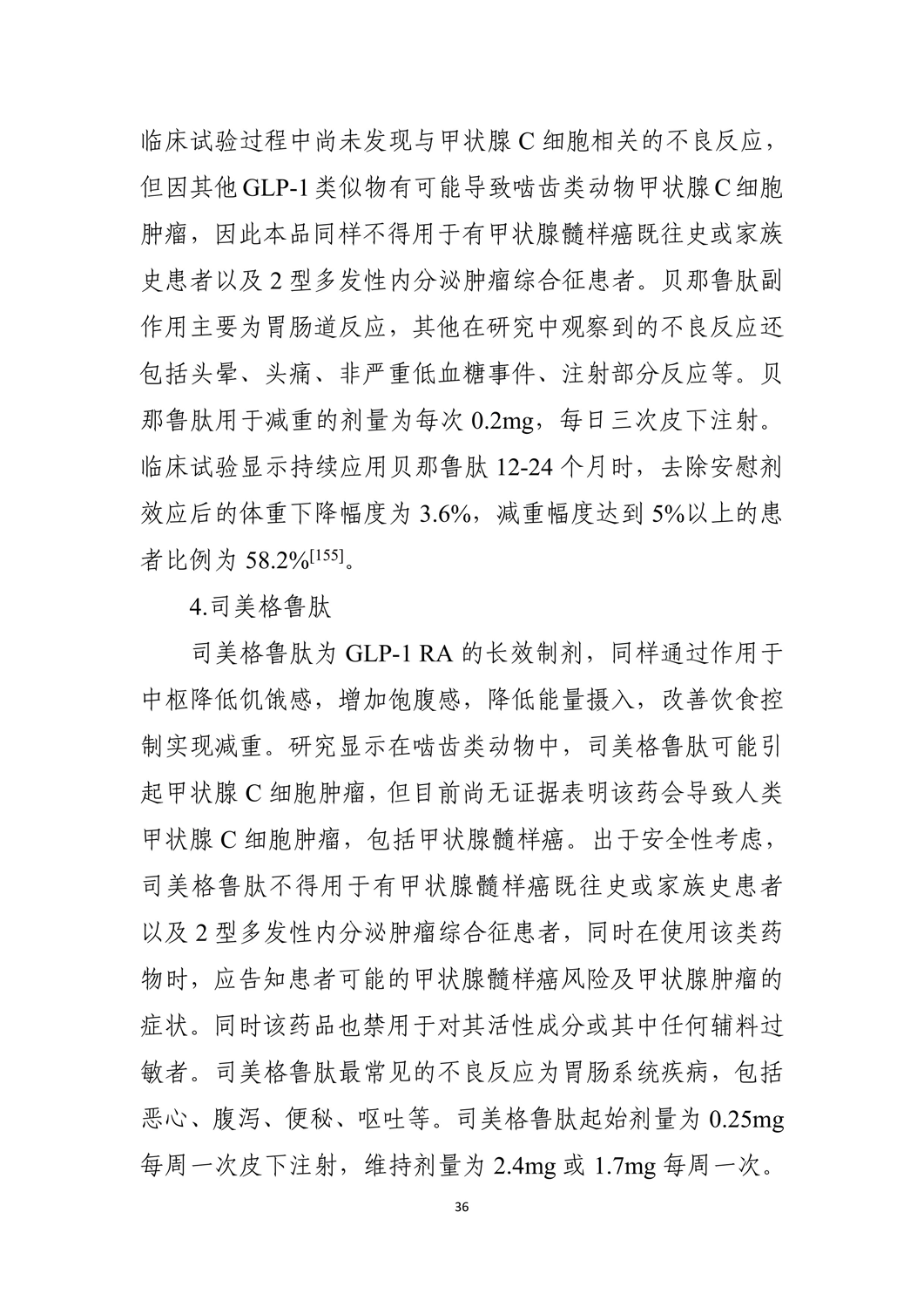 临床试验过程中尚未发现与甲状腺 C 细胞相关的不良反应，但因其他 GLP-1 类似物有可能导致啮齿类动物甲状腺 C 细胞肿瘤，因此本品同样不得用于有甲状腺髓样癌既往史或家族史患者以及 2 型多发性内分泌肿瘤综合征患者。贝那鲁肽副作用主要为胃肠道反应，其他在研究中观察到的不良反应还包括头晕、头痛、非严重低血糖事件、注射部分反应等。贝那鲁肽用于减重的剂量为每次 0.2mg，每日三次皮下注射。临床试验显示持续应用贝那鲁肽 12-24 个月时，去除安慰剂效应后的体重下降幅度为 3.6%，减重幅度达到 5%以上的患者比例为 58.2%$^{[155]}$。

4.司美格鲁肽

司美格鲁肽为 GLP-1 RA 的长效制剂，同样通过作用于中枢降低饥饿感，增加饱腹感，降低能量摄入，改善饮食控制实现减重。研究显示在啮齿类动物中，司美格鲁肽可能引起甲状腺 C 细胞肿瘤，但目前尚无证据表明该药会导致人类甲状腺 C 细胞肿瘤，包括甲状腺髓样癌。出于安全性考虑，司美格鲁肽不得用于有甲状腺髓样癌既往史或家族史患者以及 2 型多发性内分泌肿瘤综合征患者，同时在使用该类药物时，应告知患者可能的甲状腺髓样癌风险及甲状腺肿瘤的症状。同时该药品也禁用于对其活性成分或其中任何辅料过敏者。司美格鲁肽最常见的不良反应为胃肠系统疾病，包括恶心、腹泻、便秘、呕吐等。司美格鲁肽起始剂量为 0.25mg 每周一次皮下注射，维持剂量为 2.4mg 或 1.7mg 每周一次。

36